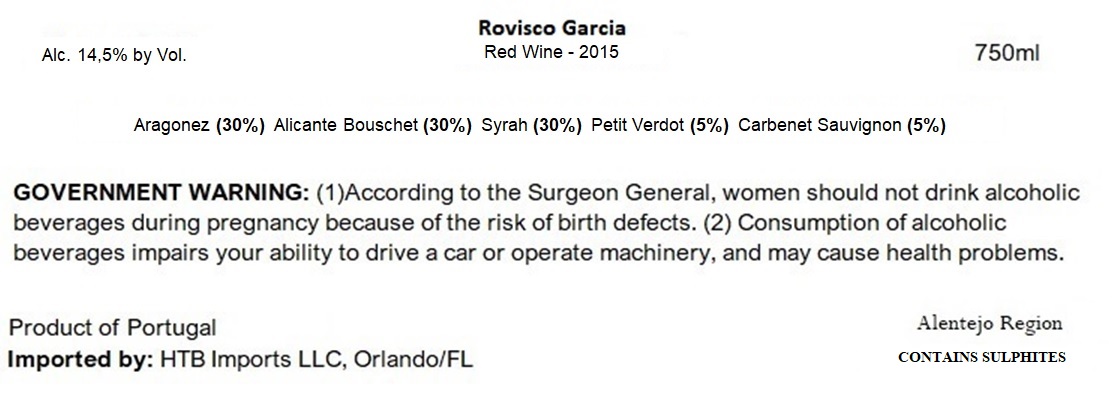 Rovisco Garcia
Red Wine - 2015

Alc. 14,5% by Vol.

750ml

Aragonez (30%) Alicante Bouschet (30%) Syrah (30%) Petit Verdot (5%) Carbenet Sauvignon (5%)

GOVERNMENT WARNING: (1)According to the Surgeon General, women should not drink alcoholic beverages during pregnancy because of the risk of birth defects. (2) Consumption of alcoholic beverages impairs your ability to drive a car or operate machinery, and may cause health problems.

Product of Portugal
Imported by: HTB Imports LLC, Orlando/FL

Alentejo Region
CONTAINS SULPHITES